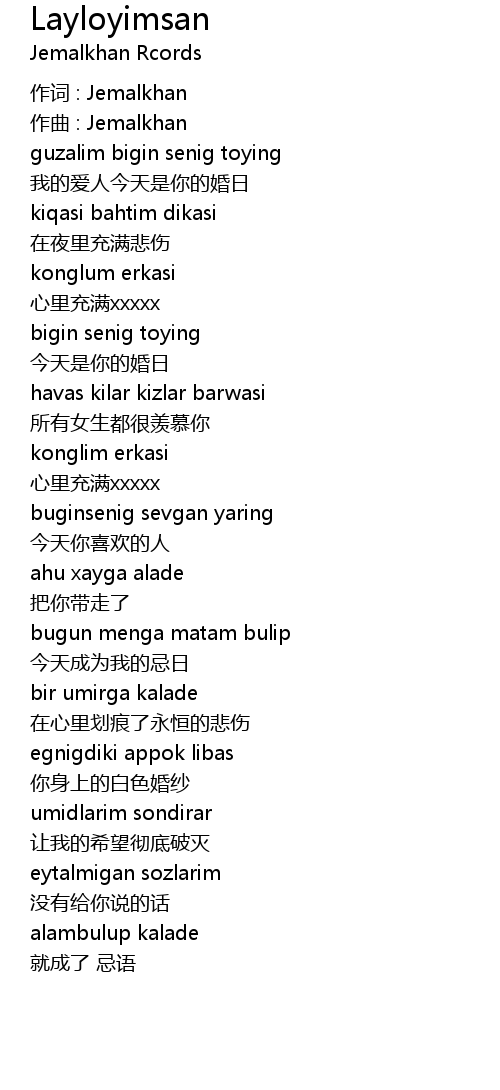 Layloyimsan
Jemalkhan Rcords

作词 : Jemalkhan
作曲 : Jemalkhan
guzalim bigin senig toying
我的爱人今天是你的婚日
kiqasi bahtim dikasi
在夜里充满悲伤
konglum erkasi
心里充满xxxxx
bigin senig toying
今天是你的婚日
havas kilar kizlar barwasi
所有女生都很羡慕你
konglim erkasi
心里充满xxxxx
buginsenig sevgan yaring
今天你喜欢的人
ahu xayga alade
把你带走了
bugun menga matam bulip
今天成为我的忌日
bir umirga kalade
在心里划痕了永恒的悲伤
egnigdiki appok libas
你身上的白色婚纱
umidlarim sondirar
让我的希望彻底破灭
eytalmigan sozlarim
没有给你说的话
alambulup kalade
就成了 忌语